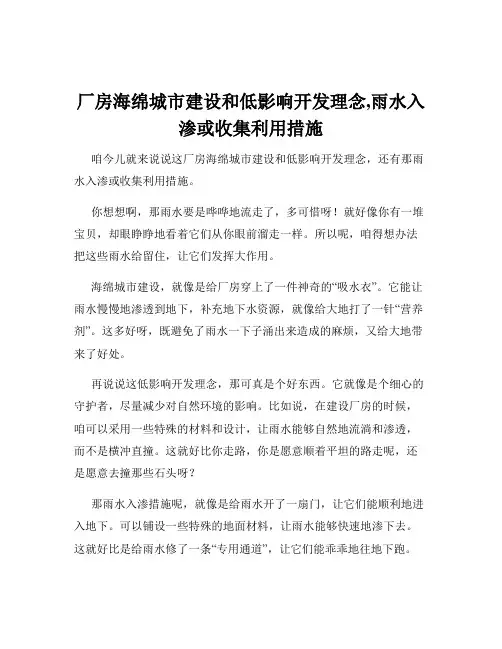 厂房海绵城市建设和低影响开发理念,雨水入渗或收集利用措施

咱今儿就来说说这厂房海绵城市建设和低影响开发理念，还有那雨水入渗或收集利用措施。

你想想啊，那雨水要是哗哗地流走了，多可惜呀！就好像你有一堆宝贝，却眼睁睁地看着它们从你眼前溜走一样。所以呢，咱得想办法把这些雨水给留住，让它们发挥大作用。

海绵城市建设，就像是给厂房穿上了一件神奇的“吸水衣”。它能让雨水慢慢地渗透到地下，补充地下水资源，就像给大地打了一针“营养剂”。这多好呀，既避免了雨水一下子涌出来造成的麻烦，又给大地带来了好处。

再说说这低影响开发理念，那可真是个好东西。它就像是个细心的守护者，尽量减少对自然环境的影响。比如说，在建设厂房的时候，咱可以采用一些特殊的材料和设计，让雨水能够自然地流淌和渗透，而不是横冲直撞。这就好比你走路，你是愿意顺着平坦的路走呢，还是愿意去撞那些石头呀？

那雨水入渗措施呢，就像是给雨水开了一扇门，让它们能顺利地进入地下。可以铺设一些特殊的地面材料，让雨水能够快速地渗下去。这就好比是给雨水修了一条“专用通道”，让它们能乖乖地往地下跑。